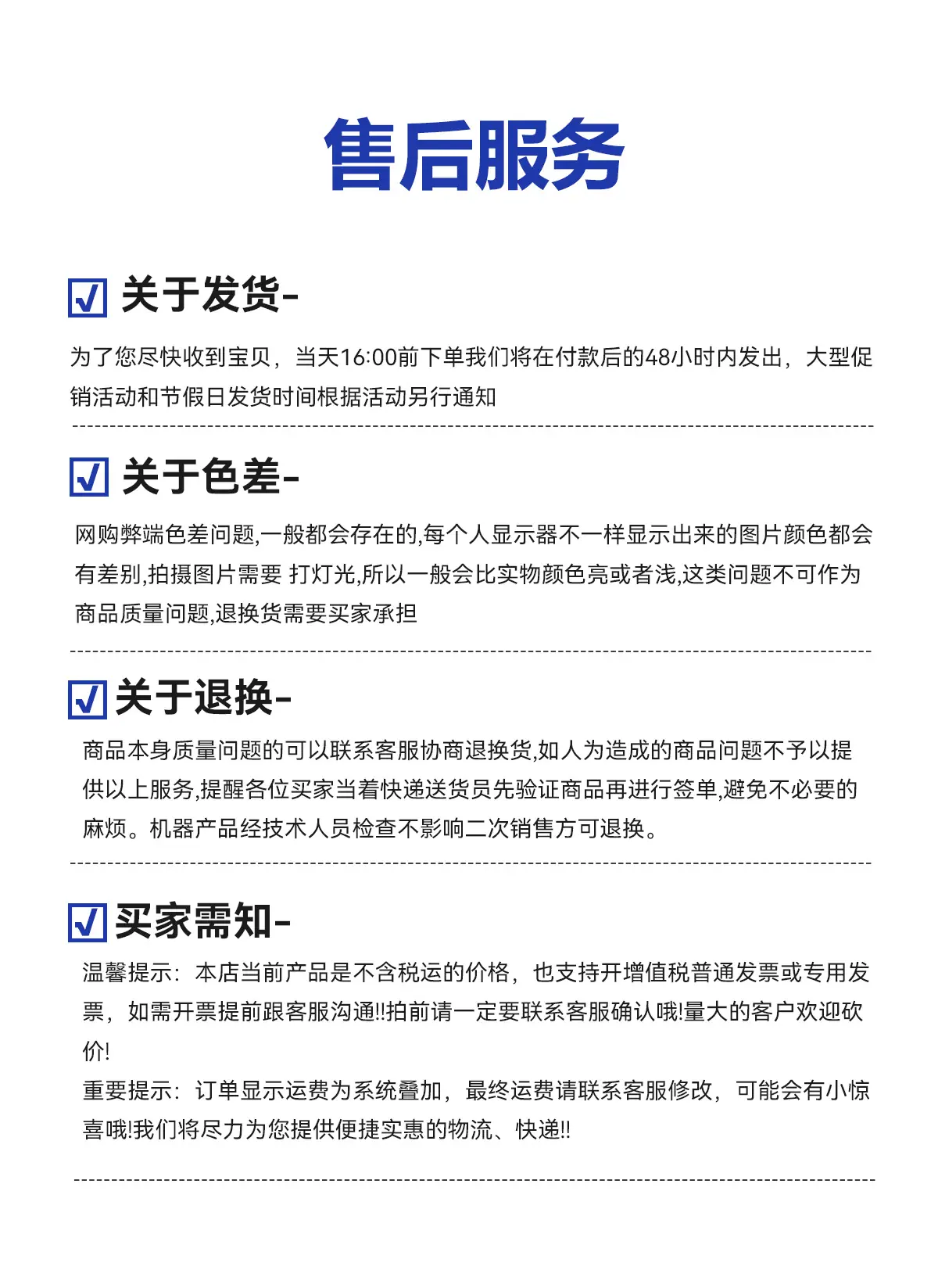 售后服务

关于发货-

为了您尽快收到宝贝，当天16:00前下单我们将在付款后的48小时内发出，大型促销活动和节假日发货时间根据活动另行通知

关于色差-

网购弊端色差问题,一般都会存在的,每个人显示器不一样显示出来的图片颜色都会有差别,拍摄图片需要 打灯光,所以一般会比实物颜色亮或者浅,这类问题不可作为商品质量问题,退换货需要买家承担

关于退换-

商品本身质量问题的可以联系客服协商退换货,如人为造成的商品问题不予以提供以上服务,提醒各位买家当着快递送货员先验证商品再进行签单,避免不必要的麻烦。机器产品经技术人员检查不影响二次销售方可退换。

买家需知-

温馨提示：本店当前产品是不含税运的价格，也支持开增值税普通发票或专用发票，如需开票提前跟客服沟通!!拍前请一定要联系客服确认哦!量大的客户欢迎砍价!
重要提示：订单显示运费为系统叠加，最终运费请联系客服修改，可能会有小惊喜哦!我们将尽力为您提供便捷实惠的物流、快递!!